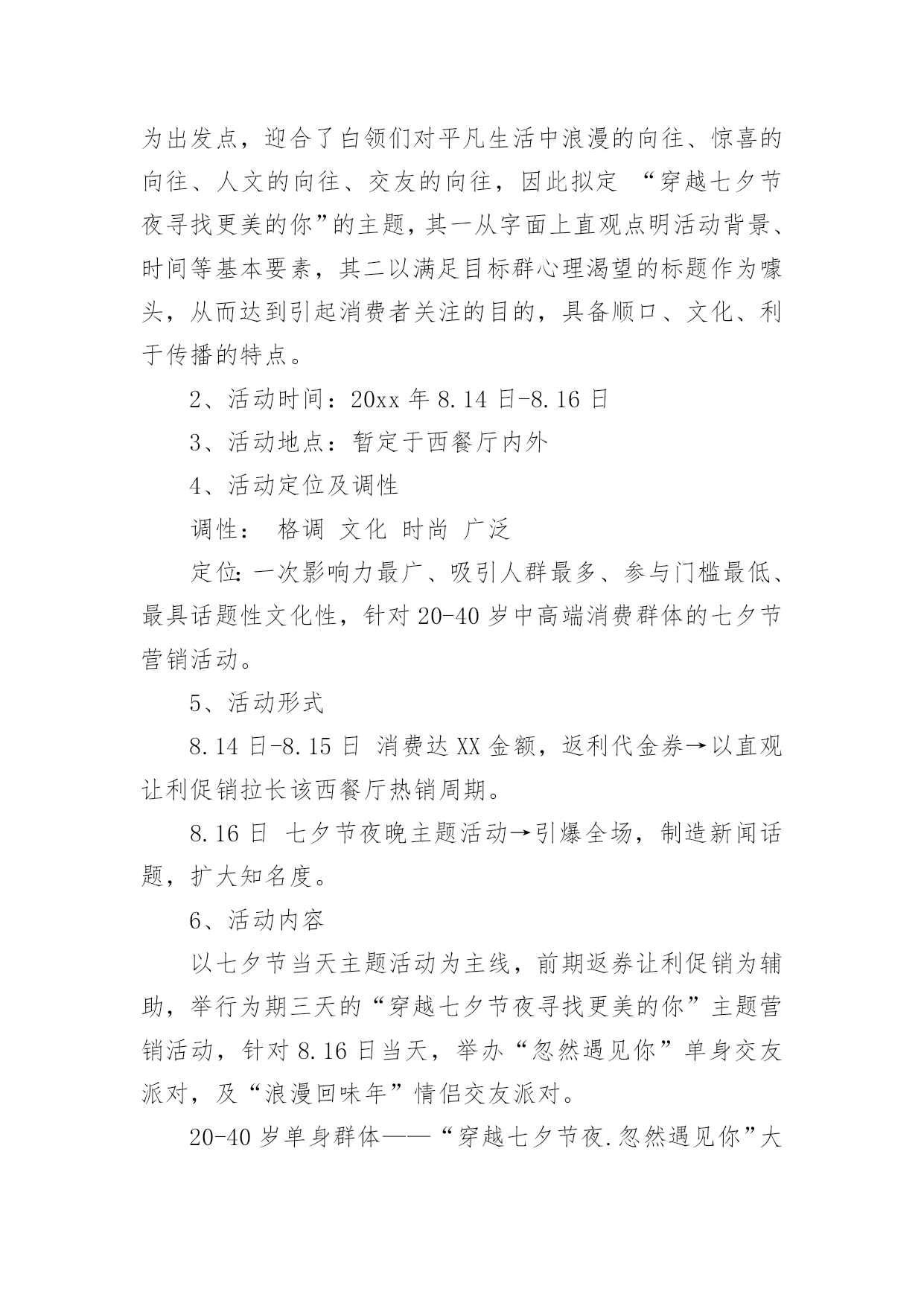 为出发点，迎合了白领们对平凡生活中浪漫的向往、惊喜的向往、人文的向往、交友的向往，因此拟定 “穿越七夕节夜寻找更美的你”的主题，其一从字面上直观点明活动背景、时间等基本要素，其二以满足目标群心理渴望的标题作为噱头，从而达到引起消费者关注的目的，具备顺口、文化、利于传播的特点。

2、活动时间：20xx 年 8.14 日-8.16 日

3、活动地点：暂定于西餐厅内外

4、活动定位及调性

调性： 格调 文化 时尚 广泛

定位：一次影响力最广、吸引人群最多、参与门槛最低、最具话题性文化性，针对 20-40 岁中高端消费群体的七夕节营销活动。

5、活动形式

8.14 日-8.15 日 消费达 XX 金额，返利代金券→以直观让利促销拉长该西餐厅热销周期。

8.16 日 七夕节夜晚主题活动→引爆全场，制造新闻话题，扩大知名度。

6、活动内容

以七夕节当天主题活动为主线，前期返券让利促销为辅助，举行为期三天的“穿越七夕节夜寻找更美的你”主题营销活动，针对 8.16 日当天，举办“忽然遇见你”单身交友派对，及“浪漫回味年”情侣交友派对。

20-40 岁单身群体——“穿越七夕节夜.忽然遇见你”大